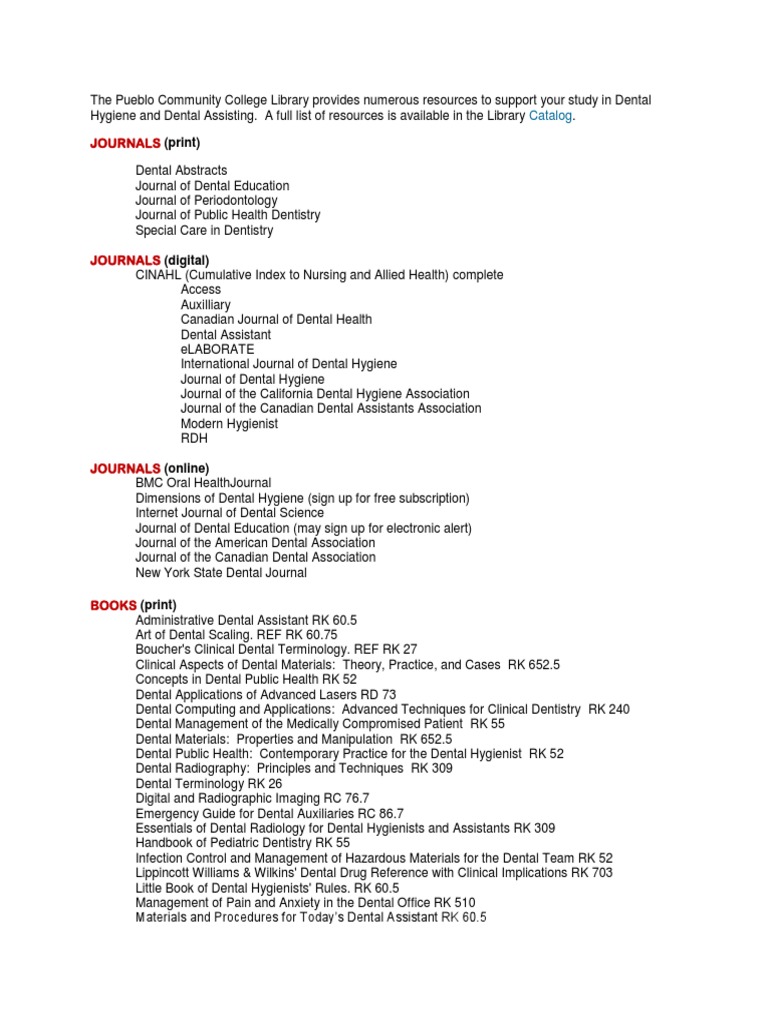 The Pueblo Community College Library provides numerous resources to support your study in Dental Hygiene and Dental Assisting. A full list of resources is available in the Library Catalog.

JOURNALS (print)

Dental Abstracts
Journal of Dental Education
Journal of Periodontology
Journal of Public Health Dentistry
Special Care in Dentistry

JOURNALS (digital)
CINAHL (Cumulative Index to Nursing and Allied Health) complete
Access
Auxilliary
Canadian Journal of Dental Health
Dental Assistant
eLABORATE
International Journal of Dental Hygiene
Journal of Dental Hygiene
Journal of the California Dental Hygiene Association
Journal of the Canadian Dental Assistants Association
Modern Hygienist
RDH

JOURNALS (online)
BMC Oral HealthJournal
Dimensions of Dental Hygiene (sign up for free subscription)
Internet Journal of Dental Science
Journal of Dental Education (may sign up for electronic alert)
Journal of the American Dental Association
Journal of the Canadian Dental Association
New York State Dental Journal

BOOKS (print)
Administrative Dental Assistant RK 60.5
Art of Dental Scaling. REF RK 60.75
Boucher's Clinical Dental Terminology. REF RK 27
Clinical Aspects of Dental Materials: Theory, Practice, and Cases RK 652.5
Concepts in Dental Public Health RK 52
Dental Applications of Advanced Lasers RD 73
Dental Computing and Applications: Advanced Techniques for Clinical Dentistry RK 240
Dental Management of the Medically Compromised Patient RK 55
Dental Materials: Properties and Manipulation RK 652.5
Dental Public Health: Contemporary Practice for the Dental Hygienist RK 52
Dental Radiography: Principles and Techniques RK 309
Dental Terminology RK 26
Digital and Radiographic Imaging RC 76.7
Emergency Guide for Dental Auxiliaries RC 86.7
Essentials of Dental Radiology for Dental Hygienists and Assistants RK 309
Handbook of Pediatric Dentistry RK 55
Infection Control and Management of Hazardous Materials for the Dental Team RK 52
Lippincott Williams & Wilkins' Dental Drug Reference with Clinical Implications RK 703
Little Book of Dental Hygienists' Rules. RK 60.5
Management of Pain and Anxiety in the Dental Office RK 510
Materials and Procedures for Today's Dental Assistant RK 60.5